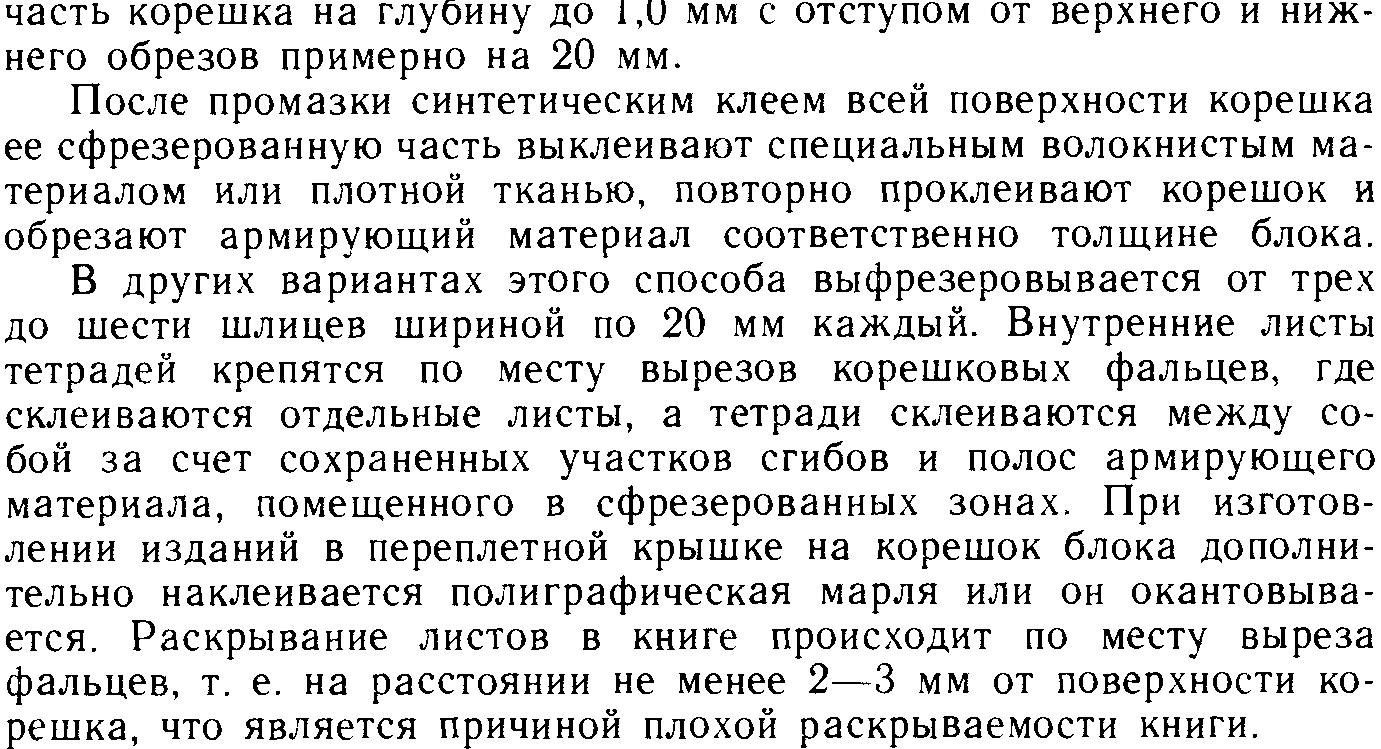 часть корешка на глубину до 1,0 мм с отступом от верхнего и нижнего обрезов примерно на 20 мм.

После промазки синтетическим клеем всей поверхности корешка ее сфрезерованную часть выклеивают специальным волокнистым материалом или плотной тканью, повторно проклеивают корешок и обрезают армирующий материал соответственно толщине блока.

В других вариантах этого способа выфрезеровывается от трех до шести шлицев шириной по 20 мм каждый. Внутренние листы тетрадей крепятся по месту вырезов корешковых фальцев, где склеиваются отдельные листы, а тетради склеиваются между собой за счет сохраненных участков сгибов и полос армирующего материала, помещенного в сфрезерованных зонах. При изготовлении изданий в переплетной крышке на корешок блока дополнительно наклеивается полиграфическая марля или он окантовывается. Раскрывание листов в книге происходит по месту выреза фальцев, т. е. на расстоянии не менее 2—3 мм от поверхности корешка, что является причиной плохой раскрываемости книги.